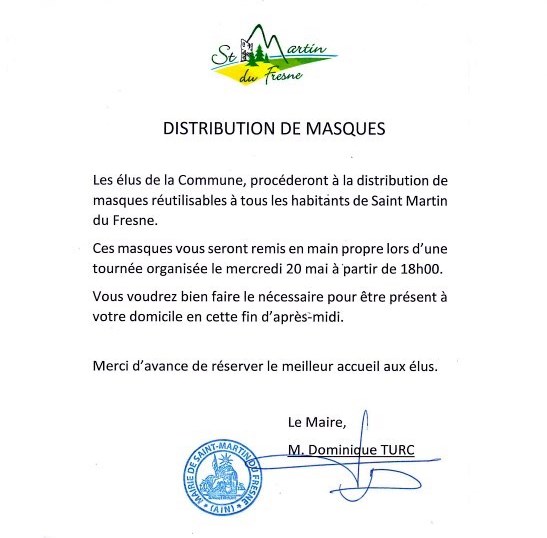 St Martin du Fresne

DISTRIBUTION DE MASQUES

Les élus de la Commune, procéderont à la distribution de masques réutilisables à tous les habitants de Saint Martin du Fresne.

Ces masques vous seront remis en main propre lors d'une tournée organisée le mercredi 20 mai à partir de 18h00.

Vous voudrez bien faire le nécessaire pour être présent à votre domicile en cette fin d'après-midi.

Merci d'avance de réserver le meilleur accueil aux élus.

Le Maire,

M. Dominique TURC

MAIRIE DE SAINT-MARTIN DU FRESNE (AIN)